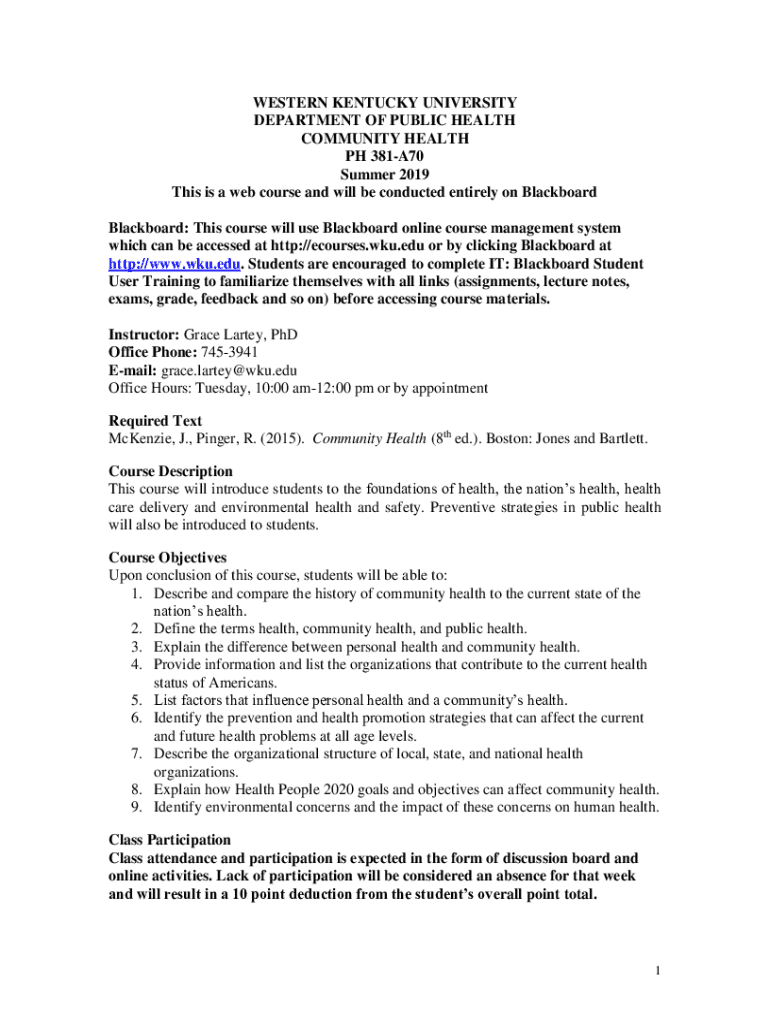 WESTERN KENTUCKY UNIVERSITY
DEPARTMENT OF PUBLIC HEALTH
COMMUNITY HEALTH
PH 381-A70
Summer 2019
This is a web course and will be conducted entirely on Blackboard

Blackboard: This course will use Blackboard online course management system which can be accessed at http://ecourses.wku.edu or by clicking Blackboard at http://www.wku.edu. Students are encouraged to complete IT: Blackboard Student User Training to familiarize themselves with all links (assignments, lecture notes, exams, grade, feedback and so on) before accessing course materials.

Instructor: Grace Lartey, PhD
Office Phone: 745-3941
E-mail: grace.lartey@wku.edu
Office Hours: Tuesday, 10:00 am-12:00 pm or by appointment

Required Text
McKenzie, J., Pinger, R. (2015). Community Health ($8^{th}$ ed.). Boston: Jones and Bartlett.

Course Description
This course will introduce students to the foundations of health, the nation's health, health care delivery and environmental health and safety. Preventive strategies in public health will also be introduced to students.

Course Objectives
Upon conclusion of this course, students will be able to:
1. Describe and compare the history of community health to the current state of the nation's health.
2. Define the terms health, community health, and public health.
3. Explain the difference between personal health and community health.
4. Provide information and list the organizations that contribute to the current health status of Americans.
5. List factors that influence personal health and a community's health.
6. Identify the prevention and health promotion strategies that can affect the current and future health problems at all age levels.
7. Describe the organizational structure of local, state, and national health organizations.
8. Explain how Health People 2020 goals and objectives can affect community health.
9. Identify environmental concerns and the impact of these concerns on human health.

Class Participation
Class attendance and participation is expected in the form of discussion board and online activities. Lack of participation will be considered an absence for that week and will result in a 10 point deduction from the student's overall point total.

1